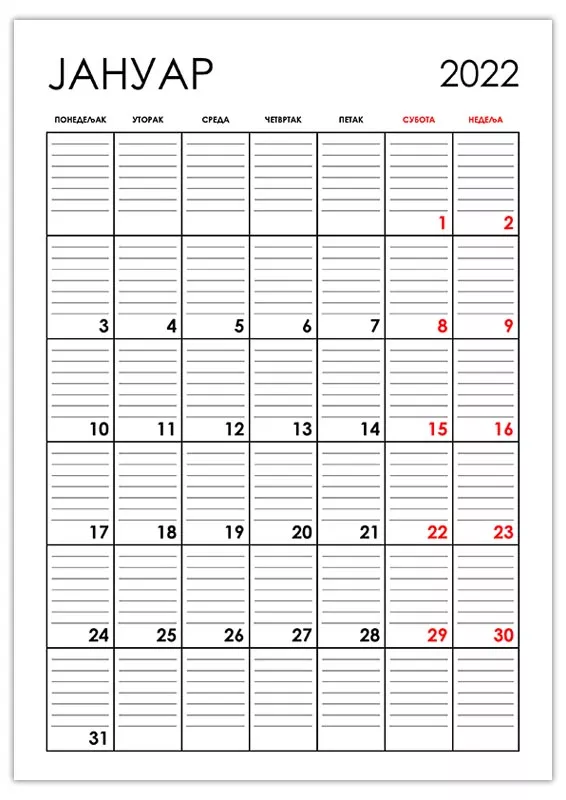 ЈАНУАР 2022

| ПОНЕДЕЉАК | УТОРАК | СРЕДА | ЧЕТВРТАК | ПЕТАК | СУБОТА | НЕДЕЉА |
|---|---|---|---|---|---|---|
| | | | | | 1 | 2 |
| 3 | 4 | 5 | 6 | 7 | 8 | 9 |
| 10 | 11 | 12 | 13 | 14 | 15 | 16 |
| 17 | 18 | 19 | 20 | 21 | 22 | 23 |
| 24 | 25 | 26 | 27 | 28 | 29 | 30 |
| 31 | | | | | | |